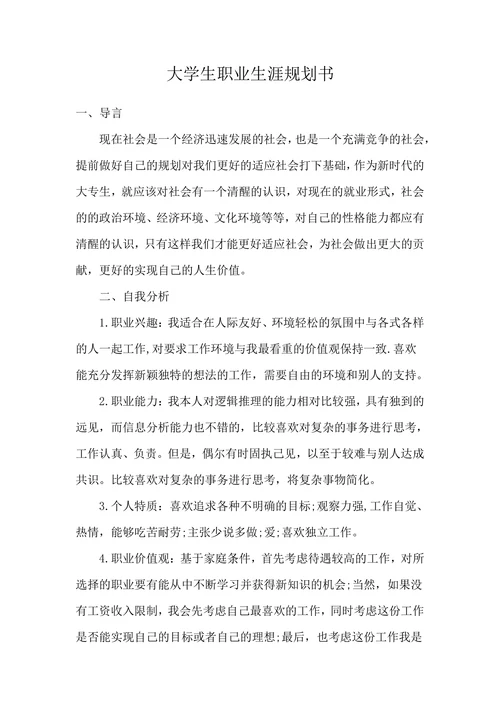 大学生职业生涯规划书

一、导言

现在社会是一个经济迅速发展的社会，也是一个充满竞争的社会，提前做好自己的规划对我们更好的适应社会打下基础，作为新时代的大专生，就应该对社会有一个清醒的认识，对现在的就业形式，社会的的政治环境、经济环境、文化环境等等，对自己的性格能力都应有清醒的认识，只有这样我们才能更好适应社会，为社会做出更大的贡献，更好的实现自己的人生价值。

二、自我分析

1.职业兴趣：我适合在人际友好、环境轻松的氛围中与各式各样的人一起工作,对要求工作环境与我最看重的价值观保持一致.喜欢能充分发挥新颖独特的想法的工作，需要自由的环境和别人的支持。

2.职业能力：我本人对逻辑推理的能力相对比较强，具有独到的远见，而信息分析能力也不错的，比较喜欢对复杂的事务进行思考，工作认真、负责。但是，偶尔有时固执己见，以至于较难与别人达成共识。比较喜欢对复杂的事务进行思考，将复杂事物简化。

3.个人特质：喜欢追求各种不明确的目标;观察力强,工作自觉、热情，能够吃苦耐劳;主张少说多做;爱;喜欢独立工作。

4.职业价值观：基于家庭条件，首先考虑待遇较高的工作，对所选择的职业要有能从中不断学习并获得新知识的机会;当然，如果没有工资收入限制，我会先考虑自己最喜欢的工作，同时考虑这份工作是否能实现自己的目标或者自己的理想;最后，也考虑这份工作我是